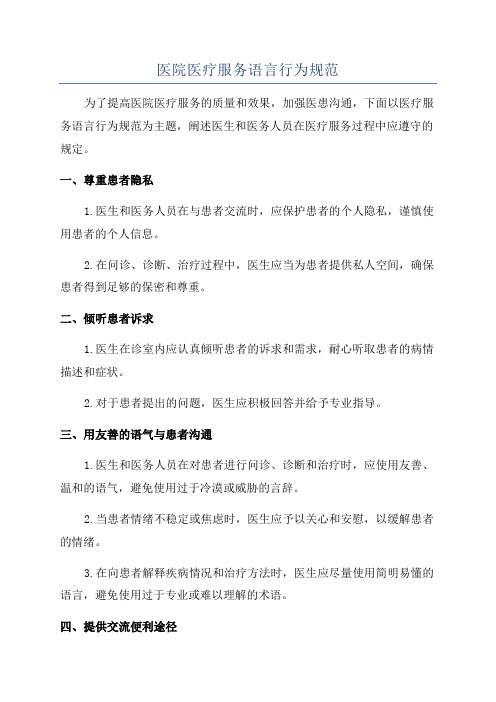 医院医疗服务语言行为规范

为了提高医院医疗服务的质量和效果，加强医患沟通，下面以医疗服务语言行为规范为主题，阐述医生和医务人员在医疗服务过程中应遵守的规定。

一、尊重患者隐私

1.医生和医务人员在与患者交流时，应保护患者的个人隐私，谨慎使用患者的个人信息。

2.在问诊、诊断、治疗过程中，医生应当为患者提供私人空间，确保患者得到足够的保密和尊重。

二、倾听患者诉求

1.医生在诊室内应认真倾听患者的诉求和需求，耐心听取患者的病情描述和症状。

2.对于患者提出的问题，医生应积极回答并给予专业指导。

三、用友善的语气与患者沟通

1.医生和医务人员在对患者进行问诊、诊断和治疗时，应使用友善、温和的语气，避免使用过于冷漠或威胁的言辞。

2.当患者情绪不稳定或焦虑时，医生应予以关心和安慰，以缓解患者的情绪。

3.在向患者解释疾病情况和治疗方法时，医生应尽量使用简明易懂的语言，避免使用过于专业或难以理解的术语。

四、提供交流便利途径